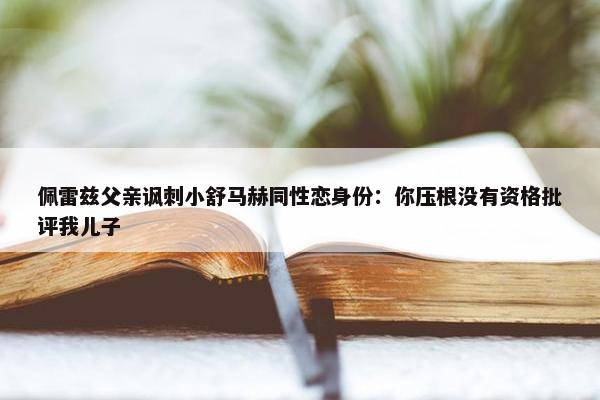 佩雷兹父亲讽刺小舒马赫同性恋身份：你压根没有资格批评我儿子